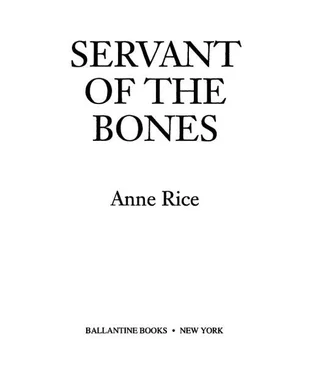 SERVANT OF THE BONES

Anne Rice

BALLANTINE BOOKS • NEW YORK